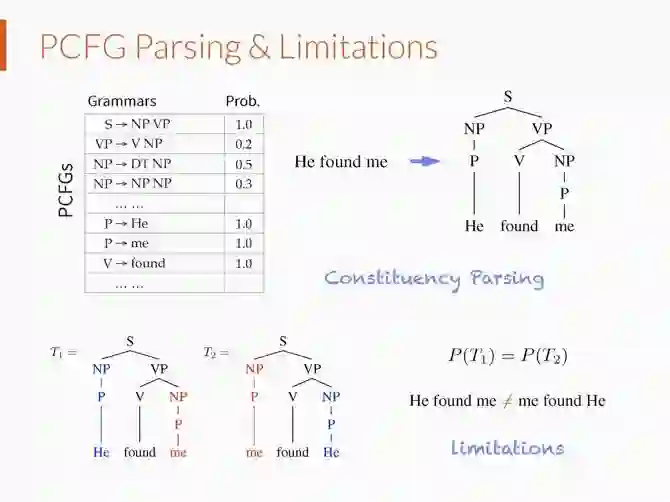 PCFG Parsing & Limitations

PCFGs

| Grammars | Prob. |
|---|---|
| S → NP VP | 1.0 |
| VP → V NP | 0.2 |
| NP → DT NP | 0.5 |
| NP → NP NP | 0.3 |
| ... ... | |
| P → He | 1.0 |
| P → me | 1.0 |
| V → found | 1.0 |
| ... ... | |

He found me

S
NP
VP
P
V
NP
P
He
found
me

Constituency Parsing

$T_1 =$
S
NP
VP
P
V
NP
P
He
found
me

$T_2 =$
S
NP
VP
P
V
NP
P
me
found
He

$P(T_1) = P(T_2)$

He found me $\neq$ me found He

Limitations